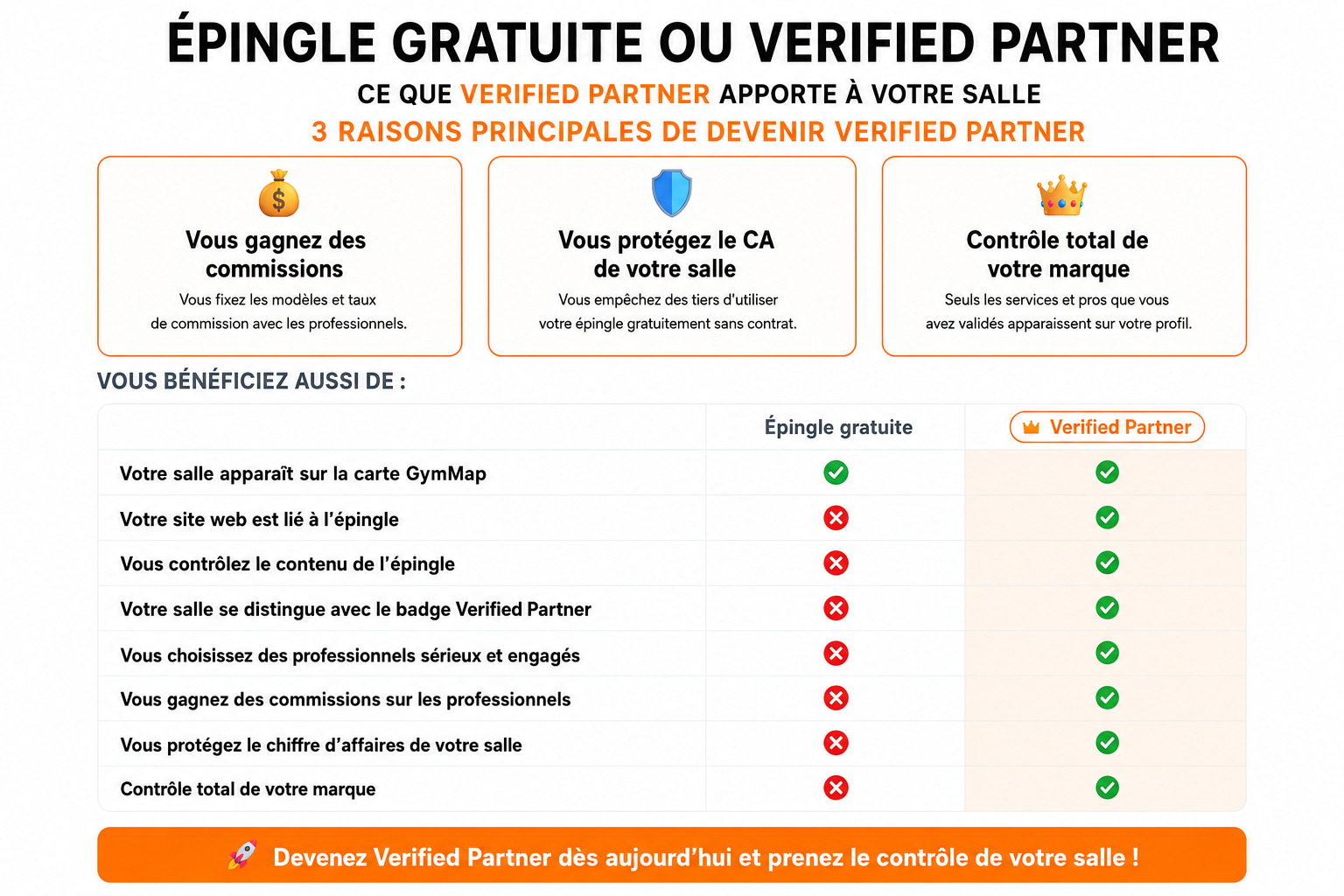 ÉPINGLE GRATUITE OU VERIFIED PARTNER

CE QUE VERIFIED PARTNER APPORTE À VOTRE SALLE

3 RAISONS PRINCIPALES DE DEVENIR VERIFIED PARTNER

Vous gagnez des commissions

Vous fixez les modèles et taux de commission avec les professionnels.

Vous protégez le CA de votre salle

Vous empêchez des tiers d'utiliser votre épingle gratuitement sans contrat.

Contrôle total de votre marque

Seuls les services et pros que vous avez validés apparaissent sur votre profil.

VOUS BÉNÉFICIEZ AUSSI DE :

| | Épingle gratuite | Verified Partner |
|---|---|---|
| Votre salle apparaît sur la carte GymMap | ✓ | ✓ |
| Votre site web est lié à l'épingle | ✗ | ✓ |
| Vous contrôlez le contenu de l'épingle | ✗ | ✓ |
| Votre salle se distingue avec le badge Verified Partner | ✗ | ✓ |
| Vous choisissez des professionnels sérieux et engagés | ✗ | ✓ |
| Vous gagnez des commissions sur les professionnels | ✗ | ✓ |
| Vous protégez le chiffre d'affaires de votre salle | ✗ | ✓ |
| Contrôle total de votre marque | ✗ | ✓ |

Devenez Verified Partner dès aujourd'hui et prenez le contrôle de votre salle !